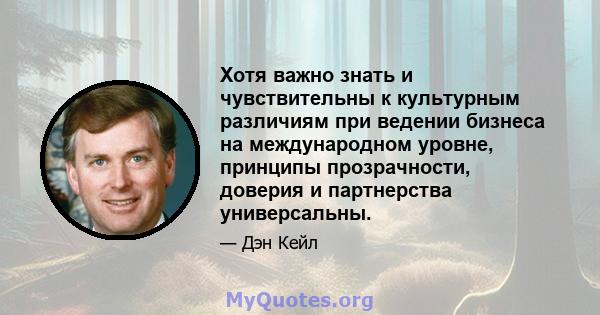 Хотя важно знать и чувствительны к культурным различиям при ведении бизнеса на международном уровне, принципы прозрачности, доверия и партнерства универсальны.

— Дэн Кейл

MyQuotes.org